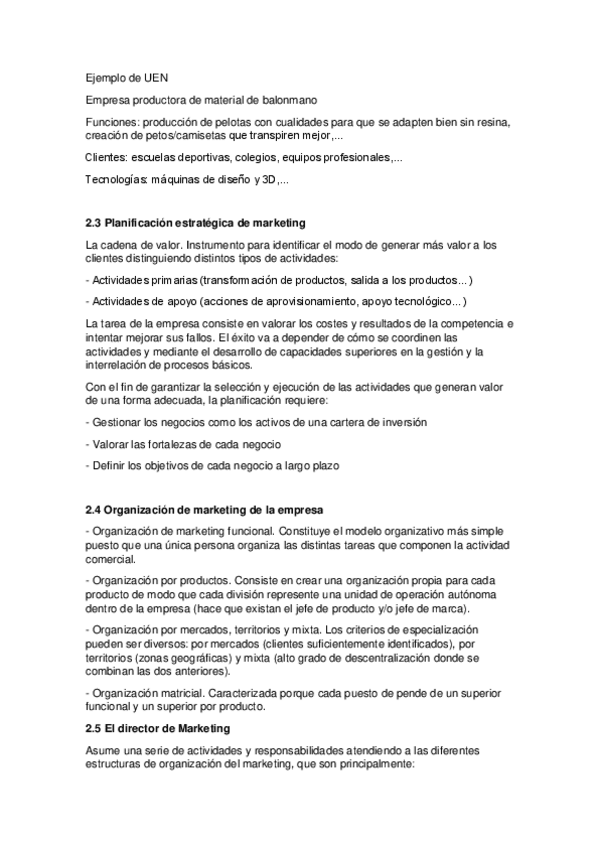 Ejemplo de UEN

Empresa productora de material de balonmano

Funciones: producción de pelotas con cualidades para que se adapten bien sin resina, creación de petos/camisetas que transpiren mejor,...

Clientes: escuelas deportivas, colegios, equipos profesionales,...

Tecnologías: máquinas de diseño y 3D,...

2.3 Planificación estratégica de marketing

La cadena de valor. Instrumento para identificar el modo de generar más valor a los clientes distinguiendo distintos tipos de actividades:

- Actividades primarias (transformación de productos, salida a los productos...)

- Actividades de apoyo (acciones de aprovisionamiento, apoyo tecnológico...)

La tarea de la empresa consiste en valorar los costes y resultados de la competencia e intentar mejorar sus fallos. El éxito va a depender de cómo se coordinen las actividades y mediante el desarrollo de capacidades superiores en la gestión y la interrelación de procesos básicos.

Con el fin de garantizar la selección y ejecución de las actividades que generan valor de una forma adecuada, la planificación requiere:

- Gestionar los negocios como los activos de una cartera de inversión

- Valorar las fortalezas de cada negocio

- Definir los objetivos de cada negocio a largo plazo

2.4 Organización de marketing de la empresa

- Organización de marketing funcional. Constituye el modelo organizativo más simple puesto que una única persona organiza las distintas tareas que componen la actividad comercial.

- Organización por productos. Consiste en crear una organización propia para cada producto de modo que cada división represente una unidad de operación autónoma dentro de la empresa (hace que existan el jefe de producto y/o jefe de marca).

- Organización por mercados, territorios y mixta. Los criterios de especialización pueden ser diversos: por mercados (clientes suficientemente identificados), por territorios (zonas geográficas) y mixta (alto grado de descentralización donde se combinan las dos anteriores).

- Organización matricial. Caracterizada porque cada puesto de pende de un superior funcional y un superior por producto.

2.5 El director de Marketing

Asume una serie de actividades y responsabilidades atendiendo a las diferentes estructuras de organización del marketing, que son principalmente: